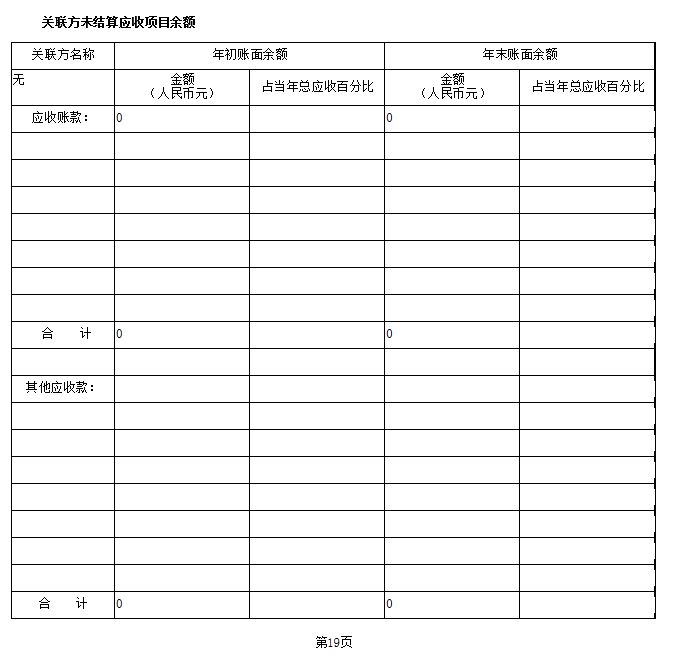 关联方未结算应收项目余额

| 关联方名称 | 年初账面余额 | | 年末账面余额 | |
|---|---|---|---|---|
| 无 | 金额（人民币元） | 占当年总应收百分比 | 金额（人民币元） | 占当年总应收百分比 |
| 应收账款： | 0 | | 0 | |
| | | | | |
| | | | | |
| | | | | |
| | | | | |
| | | | | |
| | | | | |
| | | | | |
| 合　计 | 0 | | 0 | |
| | | | | |
| 其他应收款： | | | | |
| | | | | |
| | | | | |
| | | | | |
| | | | | |
| | | | | |
| | | | | |
| | | | | |
| 合　计 | 0 | | 0 | |

第19页